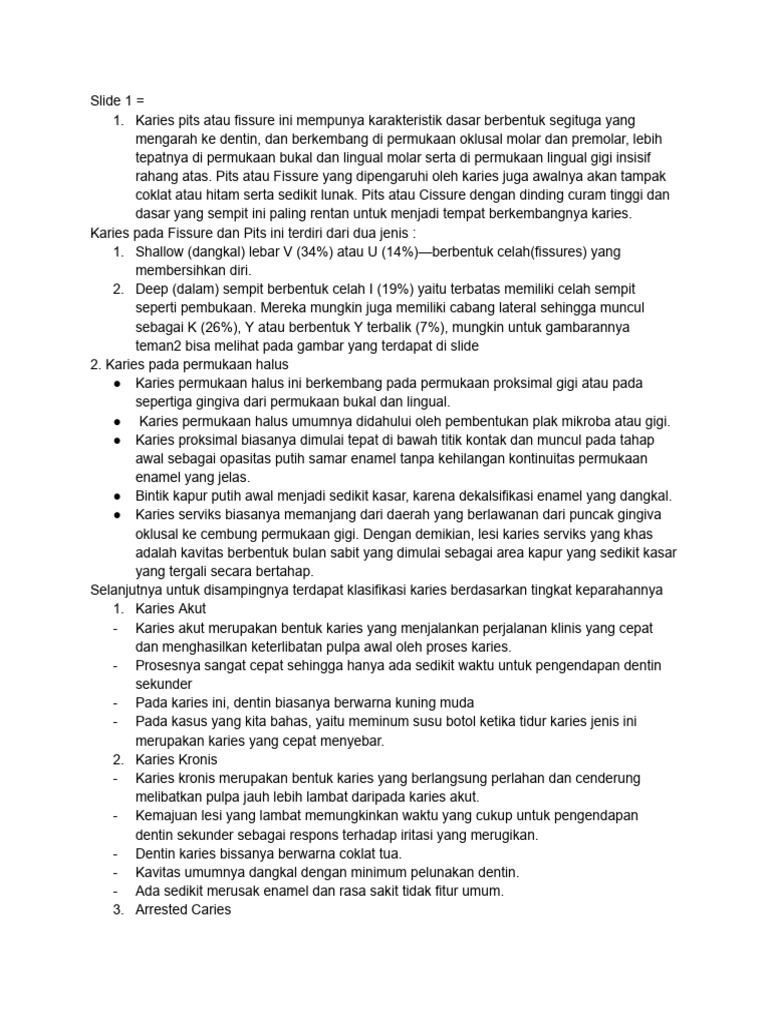 Slide 1 =
1. Karies pits atau fissure ini mempunya karakteristik dasar berbentuk segituga yang mengarah ke dentin, dan berkembang di permukaan oklusal molar dan premolar, lebih tepatnya di permukaan bukal dan lingual molar serta di permukaan lingual gigi insisif rahang atas. Pits atau Fissure yang dipengaruhi oleh karies juga awalnya akan tampak coklat atau hitam serta sedikit lunak. Pits atau Cissure dengan dinding curam tinggi dan dasar yang sempit ini paling rentan untuk menjadi tempat berkembangnya karies.
Karies pada Fissure dan Pits ini terdiri dari dua jenis :
1. Shallow (dangkal) lebar V (34%) atau U (14%)—berbentuk celah(fissures) yang membersihkan diri.
2. Deep (dalam) sempit berbentuk celah I (19%) yaitu terbatas memiliki celah sempit seperti pembukaan. Mereka mungkin juga memiliki cabang lateral sehingga muncul sebagai K (26%), Y atau berbentuk Y terbalik (7%), mungkin untuk gambarannya teman2 bisa melihat pada gambar yang terdapat di slide
2. Karies pada permukaan halus
● Karies permukaan halus ini berkembang pada permukaan proksimal gigi atau pada sepertiga gingiva dari permukaan bukal dan lingual.
● Karies permukaan halus umumnya didahului oleh pembentukan plak mikroba atau gigi.
● Karies proksimal biasanya dimulai tepat di bawah titik kontak dan muncul pada tahap awal sebagai opasitas putih samar enamel tanpa kehilangan kontinuitas permukaan enamel yang jelas.
● Bintik kapur putih awal menjadi sedikit kasar, karena dekalsifikasi enamel yang dangkal.
● Karies serviks biasanya memanjang dari daerah yang berlawanan dari puncak gingiva oklusal ke cembung permukaan gigi. Dengan demikian, lesi karies serviks yang khas adalah kavitas berbentuk bulan sabit yang dimulai sebagai area kapur yang sedikit kasar yang tergali secara bertahap.
Selanjutnya untuk disampingnya terdapat klasifikasi karies berdasarkan tingkat keparahannya
1. Karies Akut
- Karies akut merupakan bentuk karies yang menjalankan perjalanan klinis yang cepat dan menghasilkan keterlibatan pulpa awal oleh proses karies.
- Prosesnya sangat cepat sehingga hanya ada sedikit waktu untuk pengendapan dentin sekunder
- Pada karies ini, dentin biasanya berwarna kuning muda
- Pada kasus yang kita bahas, yaitu meminum susu botol ketika tidur karies jenis ini merupakan karies yang cepat menyebar.
2. Karies Kronis
- Karies kronis merupakan bentuk karies yang berlangsung perlahan dan cenderung melibatkan pulpa jauh lebih lambat daripada karies akut.
- Kemajuan lesi yang lambat memungkinkan waktu yang cukup untuk pengendapan dentin sekunder sebagai respons terhadap iritasi yang merugikan.
- Dentin karies bissanya berwarna coklat tua.
- Kavitas umumnya dangkal dengan minimum pelunakan dentin.
- Ada sedikit merusak enamel dan rasa sakit tidak fitur umum.
3. Arrested Caries